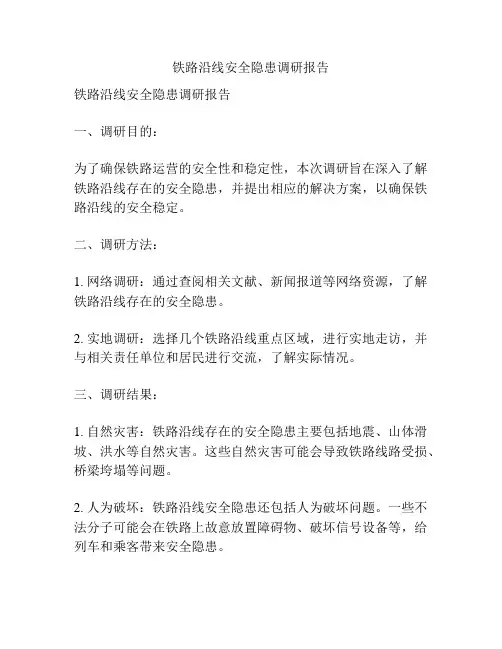 铁路沿线安全隐患调研报告

铁路沿线安全隐患调研报告

一、调研目的：

为了确保铁路运营的安全性和稳定性，本次调研旨在深入了解铁路沿线存在的安全隐患，并提出相应的解决方案，以确保铁路沿线的安全稳定。

二、调研方法：

1. 网络调研：通过查阅相关文献、新闻报道等网络资源，了解铁路沿线存在的安全隐患。

2. 实地调研：选择几个铁路沿线重点区域，进行实地走访，并与相关责任单位和居民进行交流，了解实际情况。

三、调研结果：

1. 自然灾害：铁路沿线存在的安全隐患主要包括地震、山体滑坡、洪水等自然灾害。这些自然灾害可能会导致铁路线路受损、桥梁垮塌等问题。

2. 人为破坏：铁路沿线安全隐患还包括人为破坏问题。一些不法分子可能会在铁路上故意放置障碍物、破坏信号设备等，给列车和乘客带来安全隐患。